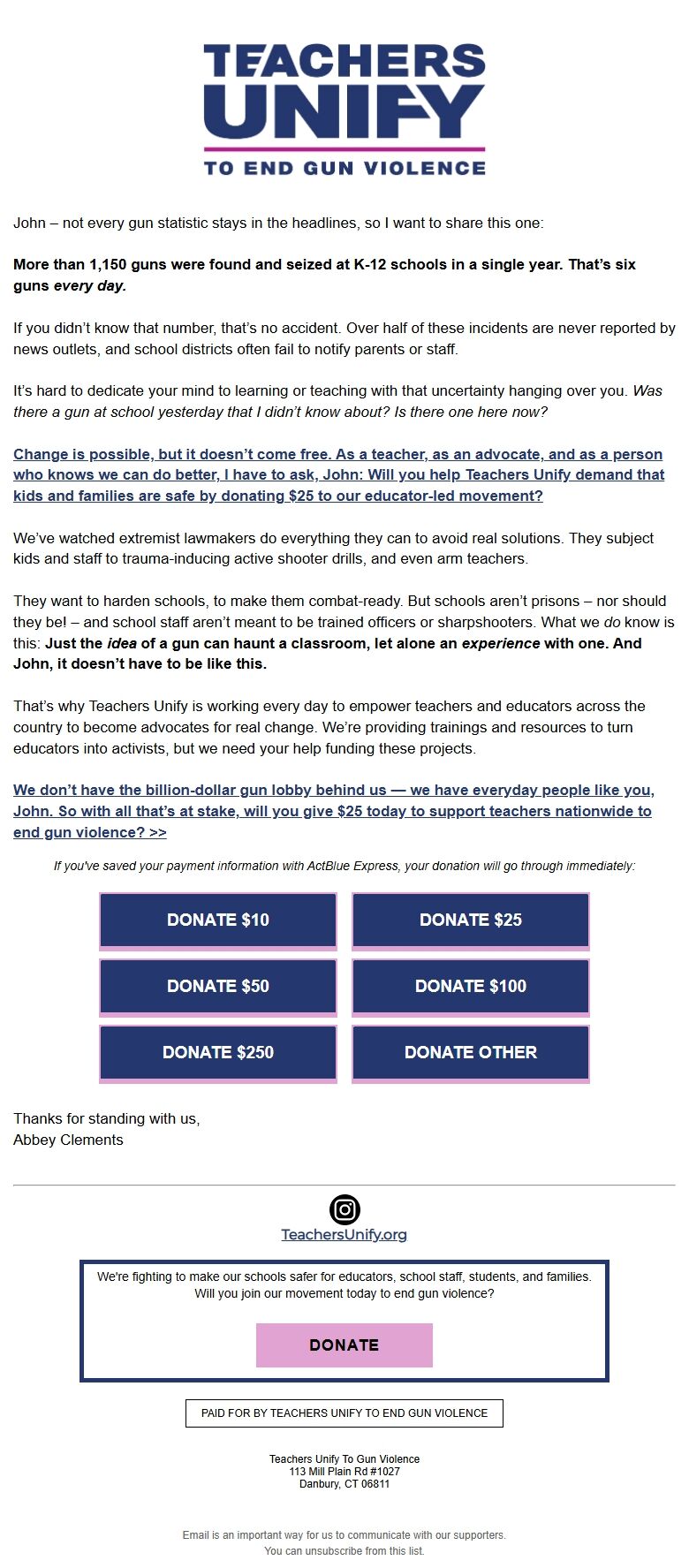 TEACHERS UNIFY
TO END GUN VIOLENCE

John – not every gun statistic stays in the headlines, so I want to share this one:

More than 1,150 guns were found and seized at K-12 schools in a single year. That's six guns every day.

If you didn't know that number, that's no accident. Over half of these incidents are never reported by news outlets, and school districts often fail to notify parents or staff.

It's hard to dedicate your mind to learning or teaching with that uncertainty hanging over you. Was there a gun at school yesterday that I didn't know about? Is there one here now?

Change is possible, but it doesn't come free. As a teacher, as an advocate, and as a person who knows we can do better, I have to ask, John: Will you help Teachers Unify demand that kids and families are safe by donating $25 to our educator-led movement?

We've watched extremist lawmakers do everything they can to avoid real solutions. They subject kids and staff to trauma-inducing active shooter drills, and even arm teachers.

They want to harden schools, to make them combat-ready. But schools aren't prisons – nor should they be! – and school staff aren't meant to be trained officers or sharpshooters. What we do know is this: Just the idea of a gun can haunt a classroom, let alone an experience with one. And John, it doesn't have to be like this.

That's why Teachers Unify is working every day to empower teachers and educators across the country to become advocates for real change. We're providing trainings and resources to turn educators into activists, but we need your help funding these projects.

We don't have the billion-dollar gun lobby behind us — we have everyday people like you, John. So with all that's at stake, will you give $25 today to support teachers nationwide to end gun violence? >>

If you've saved your payment information with ActBlue Express, your donation will go through immediately:

DONATE $10
DONATE $25
DONATE $50
DONATE $100
DONATE $250
DONATE OTHER

Thanks for standing with us,
Abbey Clements

TeachersUnify.org

We're fighting to make our schools safer for educators, school staff, students, and families. Will you join our movement today to end gun violence?

DONATE

PAID FOR BY TEACHERS UNIFY TO END GUN VIOLENCE

Teachers Unify To Gun Violence
113 Mill Plain Rd #1027
Danbury, CT 06811

Email is an important way for us to communicate with our supporters.
You can unsubscribe from this list.